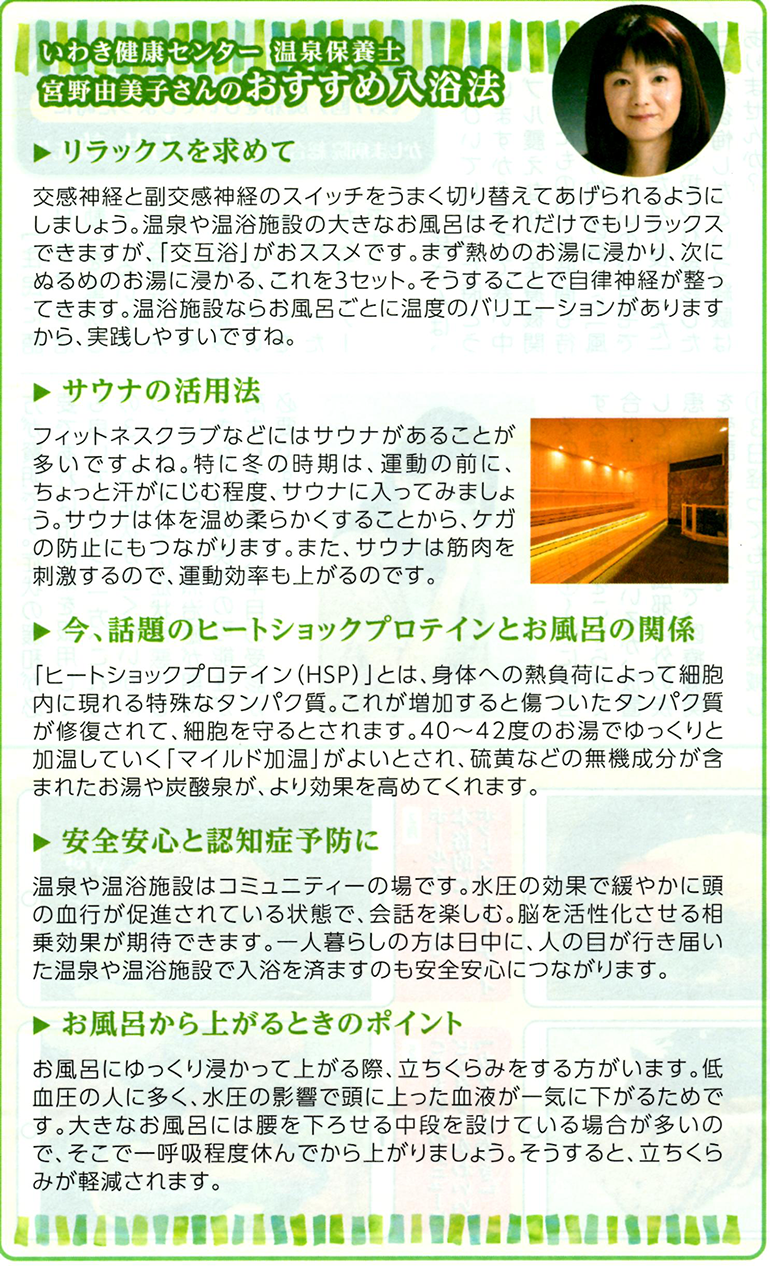 いわき健康センター 温泉保養士
宮野由美子さんのおすすめ入浴法

▶ リラックスを求めて

交感神経と副交感神経のスイッチをうまく切り替えてあげられるようにしましょう。温泉や温浴施設の大きなお風呂はそれだけでもリラックスできますが、「交互浴」がおススメです。まず熱めのお湯に浸かり、次にぬるめのお湯に浸かる、これを3セット。そうすることで自律神経が整ってきます。温浴施設ならお風呂ごとに温度のバリエーションがありますから、実践しやすいですね。

▶ サウナの活用法

フィットネスクラブなどにはサウナがあることが多いですよね。特に冬の時期は、運動の前に、ちょっと汗がにじむ程度、サウナに入ってみましょう。サウナは体を温め柔らかくすることから、ケガの防止にもつながります。また、サウナは筋肉を刺激するので、運動効率も上がるのです。

▶ 今、話題のヒートショックプロテインとお風呂の関係

「ヒートショックプロテイン（HSP）」とは、身体への熱負荷によって細胞内に現れる特殊なタンパク質。これが増加すると傷ついたタンパク質が修復されて、細胞を守るとされます。40～42度のお湯でゆっくりと加温していく「マイルド加温」がよいとされ、硫黄などの無機成分が含まれたお湯や炭酸泉が、より効果を高めてくれます。

▶ 安全安心と認知症予防に

温泉や温浴施設はコミュニティーの場です。水圧の効果で緩やかに頭の血行が促進されている状態で、会話を楽しむ。脳を活性化させる相乗効果が期待できます。一人暮らしの方は日中に、人の目が行き届いた温泉や温浴施設で入浴を済ますのも安全安心につながります。

▶ お風呂から上がるときのポイント

お風呂にゆっくり浸かって上がる際、立ちくらみをする方がいます。低血圧の人に多く、水圧の影響で頭に上った血液が一気に下がるためです。大きなお風呂には腰を下ろせる中段を設けている場合が多いので、そこで一呼吸程度休んでから上がりましょう。そうすると、立ちくらみが軽減されます。